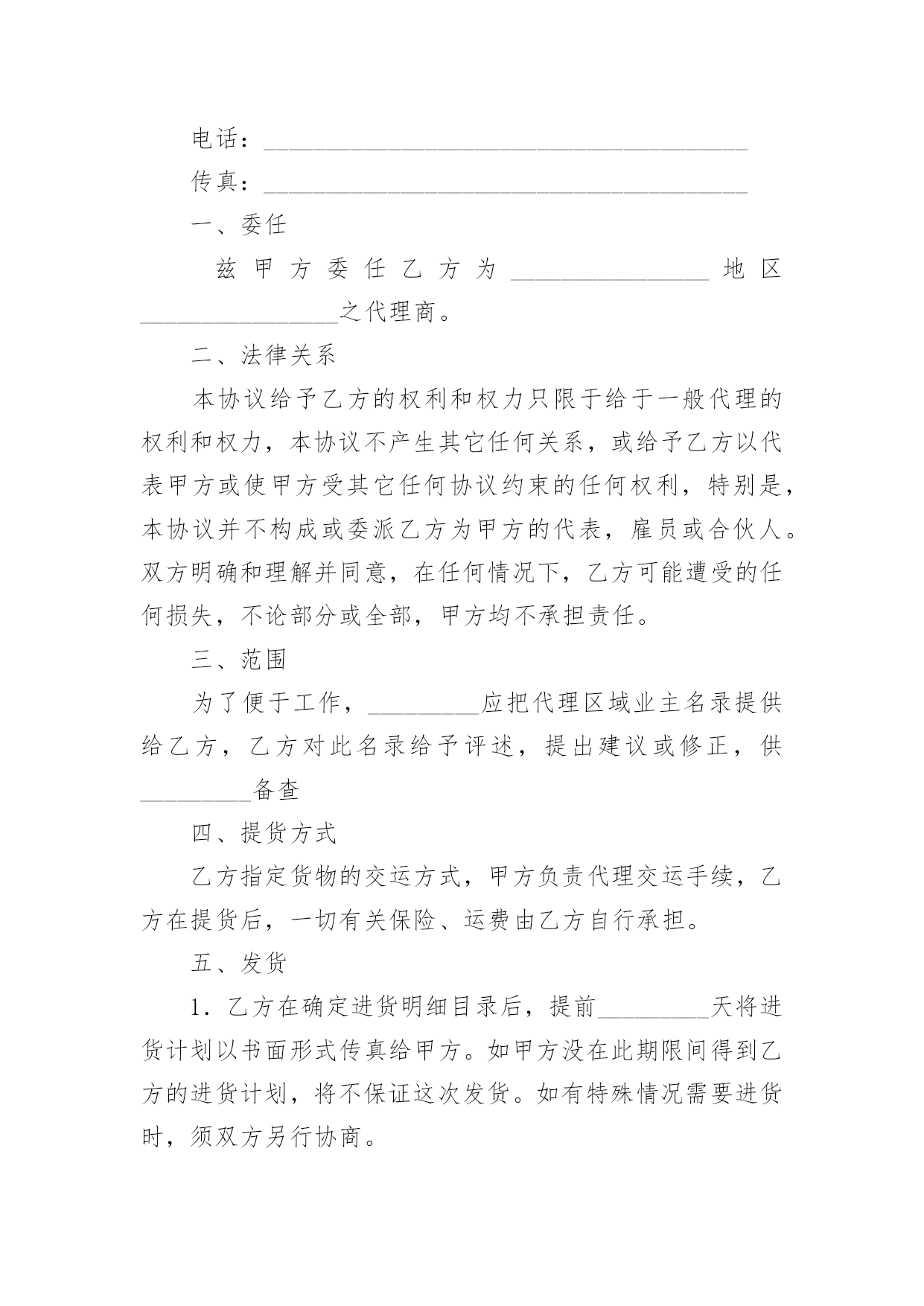 电话：________________________________________

传真：________________________________________

一、委任

兹甲方委任乙方为________________地区________________之代理商。

二、法律关系

本协议给予乙方的权利和权力只限于给于一般代理的权利和权力，本协议不产生其它任何关系，或给予乙方以代表甲方或使甲方受其它任何协议约束的任何权利，特别是，本协议并不构成或委派乙方为甲方的代表，雇员或合伙人。双方明确和理解并同意，在任何情况下，乙方可能遭受的任何损失，不论部分或全部，甲方均不承担责任。

三、范围

为了便于工作，_________应把代理区域业主名录提供给乙方，乙方对此名录给予评述，提出建议或修正，供_________备查

四、提货方式

乙方指定货物的交运方式，甲方负责代理交运手续，乙方在提货后，一切有关保险、运费由乙方自行承担。

五、发货

1．乙方在确定进货明细目录后，提前_________天将进货计划以书面形式传真给甲方。如甲方没在此期限间得到乙方的进货计划，将不保证这次发货。如有特殊情况需要进货时，须双方另行协商。